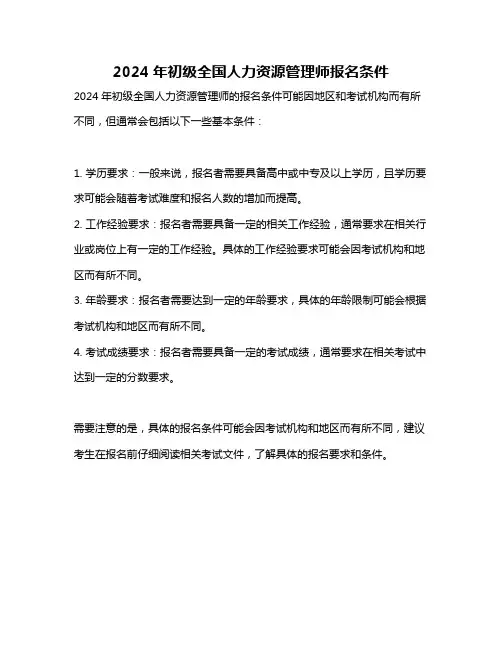 2024 年初级全国人力资源管理师报名条件

2024 年初级全国人力资源管理师的报名条件可能因地区和考试机构而有所不同，但通常会包括以下一些基本条件：

1. 学历要求：一般来说，报名者需要具备高中或中专及以上学历，且学历要求可能会随着考试难度和报名人数的增加而提高。

2. 工作经验要求：报名者需要具备一定的相关工作经验，通常要求在相关行业或岗位上有一定的工作经验。具体的工作经验要求可能会因考试机构和地区而有所不同。

3. 年龄要求：报名者需要达到一定的年龄要求，具体的年龄限制可能会根据考试机构和地区而有所不同。

4. 考试成绩要求：报名者需要具备一定的考试成绩，通常要求在相关考试中达到一定的分数要求。

需要注意的是，具体的报名条件可能会因考试机构和地区而有所不同，建议考生在报名前仔细阅读相关考试文件，了解具体的报名要求和条件。